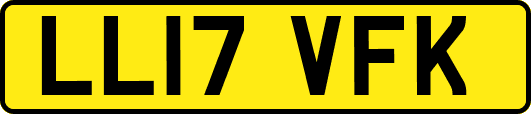 LL17 VFK